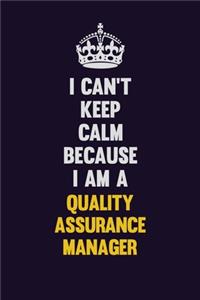 I CAN'T KEEP CALM BECAUSE I AM A QUALITY ASSURANCE MANAGER